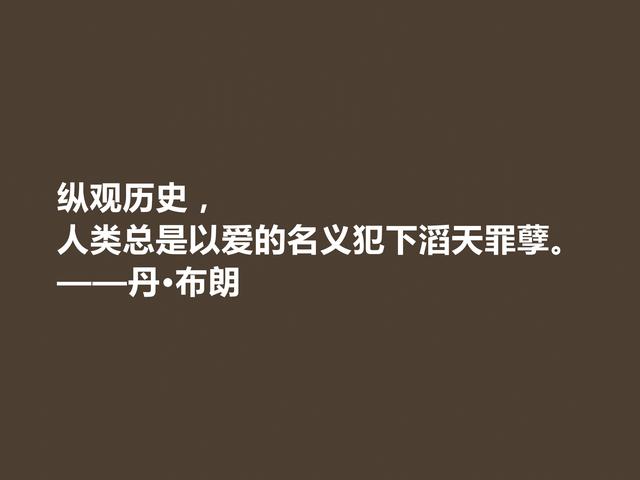 纵观历史，
人类总是以爱的名义犯下滔天罪孽。
——丹·布朗